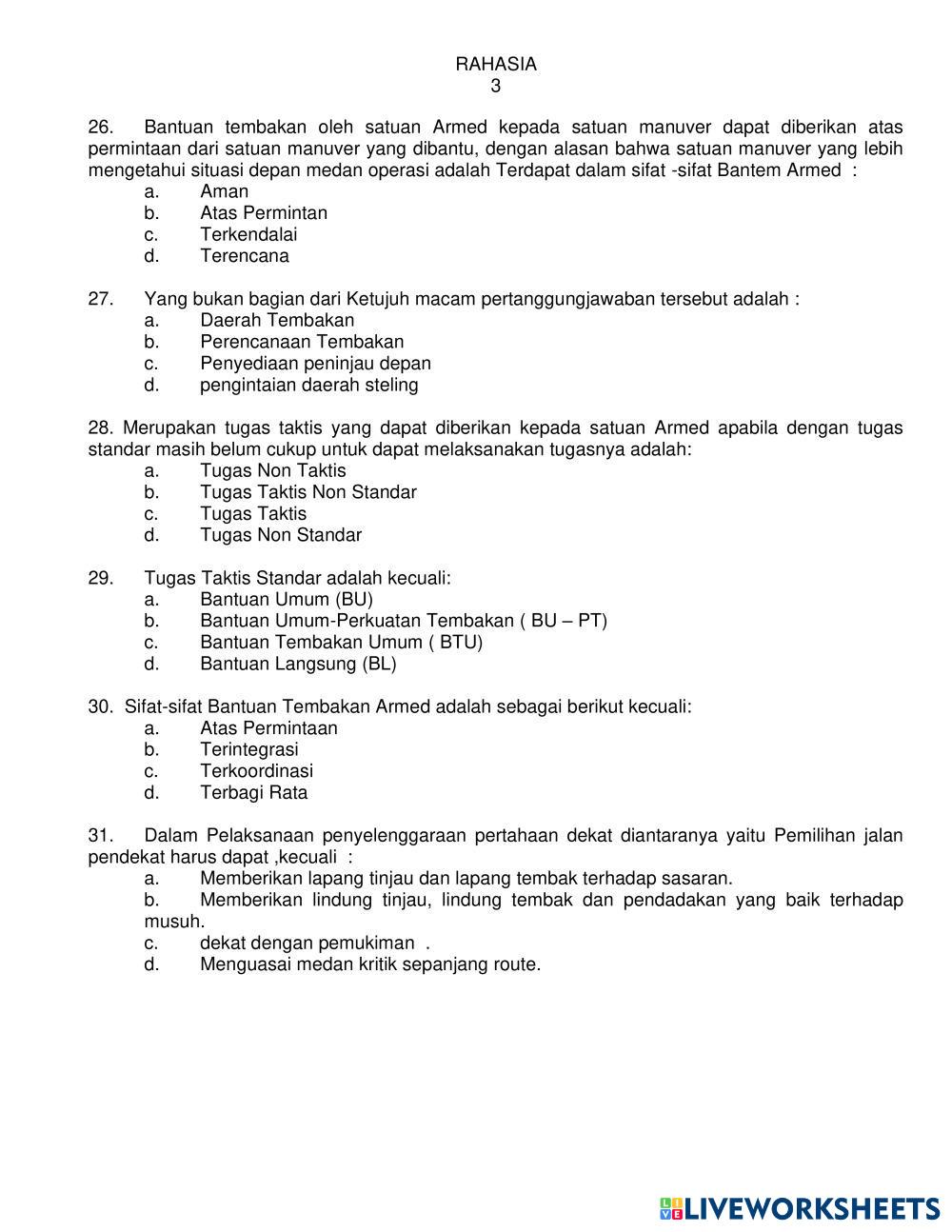 RAHASIA
3

26. Bantuan tembakan oleh satuan Armed kepada satuan manuver dapat diberikan atas permintaan dari satuan manuver yang dibantu, dengan alasan bahwa satuan manuver yang lebih mengetahui situasi depan medan operasi adalah Terdapat dalam sifat -sifat Bantem Armed :
a. Aman
b. Atas Permintan
c. Terkendalai
d. Terencana

27. Yang bukan bagian dari Ketujuh macam pertanggungjawaban tersebut adalah :
a. Daerah Tembakan
b. Perencanaan Tembakan
c. Penyediaan peninjau depan
d. pengintaian daerah steling

28. Merupakan tugas taktis yang dapat diberikan kepada satuan Armed apabila dengan tugas standar masih belum cukup untuk dapat melaksanakan tugasnya adalah:
a. Tugas Non Taktis
b. Tugas Taktis Non Standar
c. Tugas Taktis
d. Tugas Non Standar

29. Tugas Taktis Standar adalah kecuali:
a. Bantuan Umum (BU)
b. Bantuan Umum-Perkuatan Tembakan ( BU – PT)
c. Bantuan Tembakan Umum ( BTU)
d. Bantuan Langsung (BL)

30. Sifat-sifat Bantuan Tembakan Armed adalah sebagai berikut kecuali:
a. Atas Permintaan
b. Terintegrasi
c. Terkoordinasi
d. Terbagi Rata

31. Dalam Pelaksanaan penyelenggaraan pertahaan dekat diantaranya yaitu Pemilihan jalan pendekat harus dapat ,kecuali :
a. Memberikan lapang tinjau dan lapang tembak terhadap sasaran.
b. Memberikan lindung tinjau, lindung tembak dan pendadakan yang baik terhadap musuh.
c. dekat dengan pemukiman .
d. Menguasai medan kritik sepanjang route.

LIVEWORKSHEETS